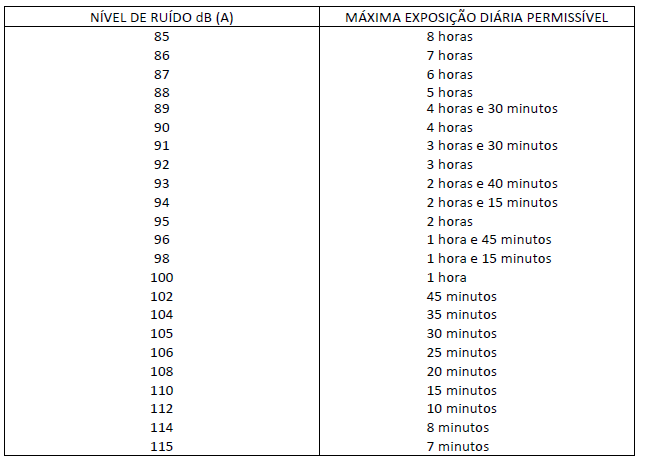 | NÍVEL DE RUÍDO dB (A) | MÁXIMA EXPOSIÇÃO DIÁRIA PERMISSÍVEL |
|---|---|
| 85 | 8 horas |
| 86 | 7 horas |
| 87 | 6 horas |
| 88 | 5 horas |
| 89 | 4 horas e 30 minutos |
| 90 | 4 horas |
| 91 | 3 horas e 30 minutos |
| 92 | 3 horas |
| 93 | 2 horas e 40 minutos |
| 94 | 2 horas e 15 minutos |
| 95 | 2 horas |
| 96 | 1 hora e 45 minutos |
| 98 | 1 hora e 15 minutos |
| 100 | 1 hora |
| 102 | 45 minutos |
| 104 | 35 minutos |
| 105 | 30 minutos |
| 106 | 25 minutos |
| 108 | 20 minutos |
| 110 | 15 minutos |
| 112 | 10 minutos |
| 114 | 8 minutos |
| 115 | 7 minutos |